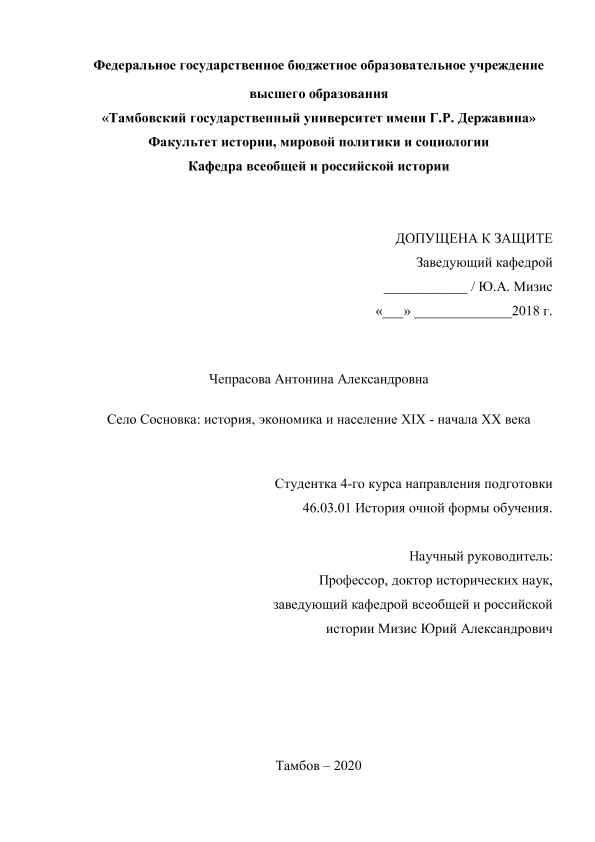 Федеральное государственное бюджетное образовательное учреждение высшего образования
«Тамбовский государственный университет имени Г.Р. Державина»
Факультет истории, мировой политики и социологии
Кафедра всеобщей и российской истории

ДОПУЩЕНА К ЗАЩИТЕ
Заведующий кафедрой
____________ / Ю.А. Мизис
«___» ______________2018 г.

Чепрасова Антонина Александровна

Село Сосновка: история, экономика и население XIX - начала XX века

Студентка 4-го курса направления подготовки 46.03.01 История очной формы обучения.

Научный руководитель:
Профессор, доктор исторических наук, заведующий кафедрой всеобщей и российской истории Мизис Юрий Александрович

Тамбов – 2020